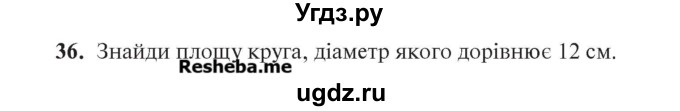 Угдз.ру

36. Знайди площу круга, діаметр якого дорівнює 12 см.

Resheba.me

ugdz.ru